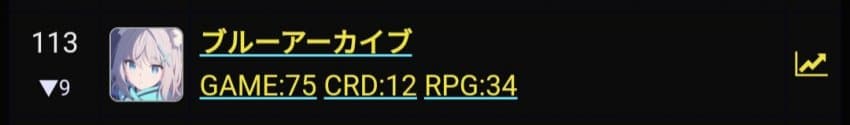 113
▼9
ブルーアーカイブ
GAME:75 CRD:12 RPG:34